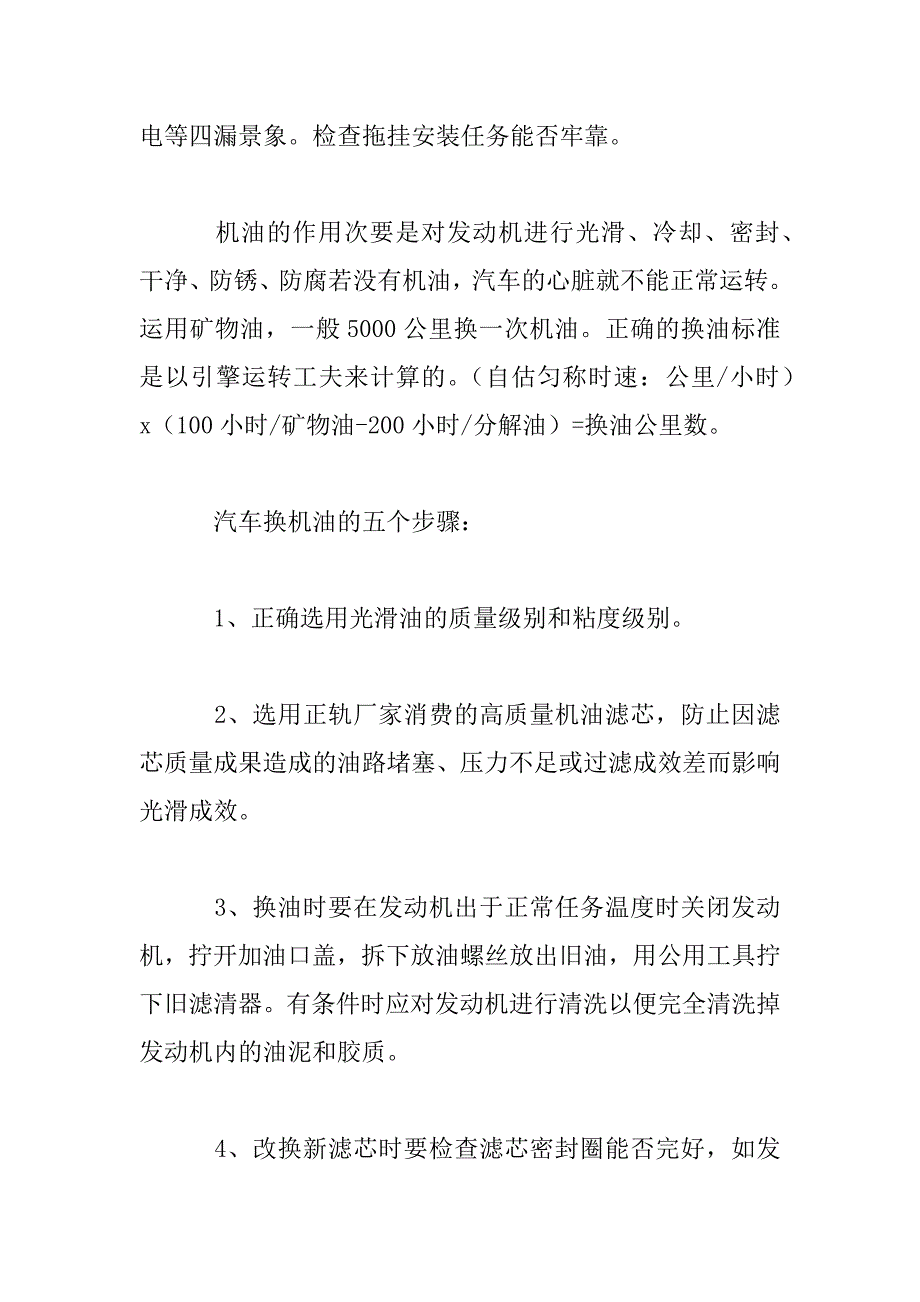 电等四漏景象。检查拖挂安装任务能否牢靠。

机油的作用次要是对发动机进行光滑、冷却、密封、干净、防锈、防腐若没有机油，汽车的心脏就不能正常运转。运用矿物油，一般 5000 公里换一次机油。正确的换油标准是以引擎运转工夫来计算的。（自估匀称时速：公里/小时）x（100 小时/矿物油-200 小时/分解油）=换油公里数。

汽车换机油的五个步骤：

1、正确选用光滑油的质量级别和粘度级别。

2、选用正轨厂家消费的高质量机油滤芯，防止因滤芯质量成果造成的油路堵塞、压力不足或过滤成效差而影响光滑成效。

3、换油时要在发动机出于正常任务温度时关闭发动机，拧开加油口盖，拆下放油螺丝放出旧油，用公用工具拧下旧滤清器。有条件时应对发动机进行清洗以便完全清洗掉发动机内的油泥和胶质。

4、改换新滤芯时要检查滤芯密封圈能否完好，如发